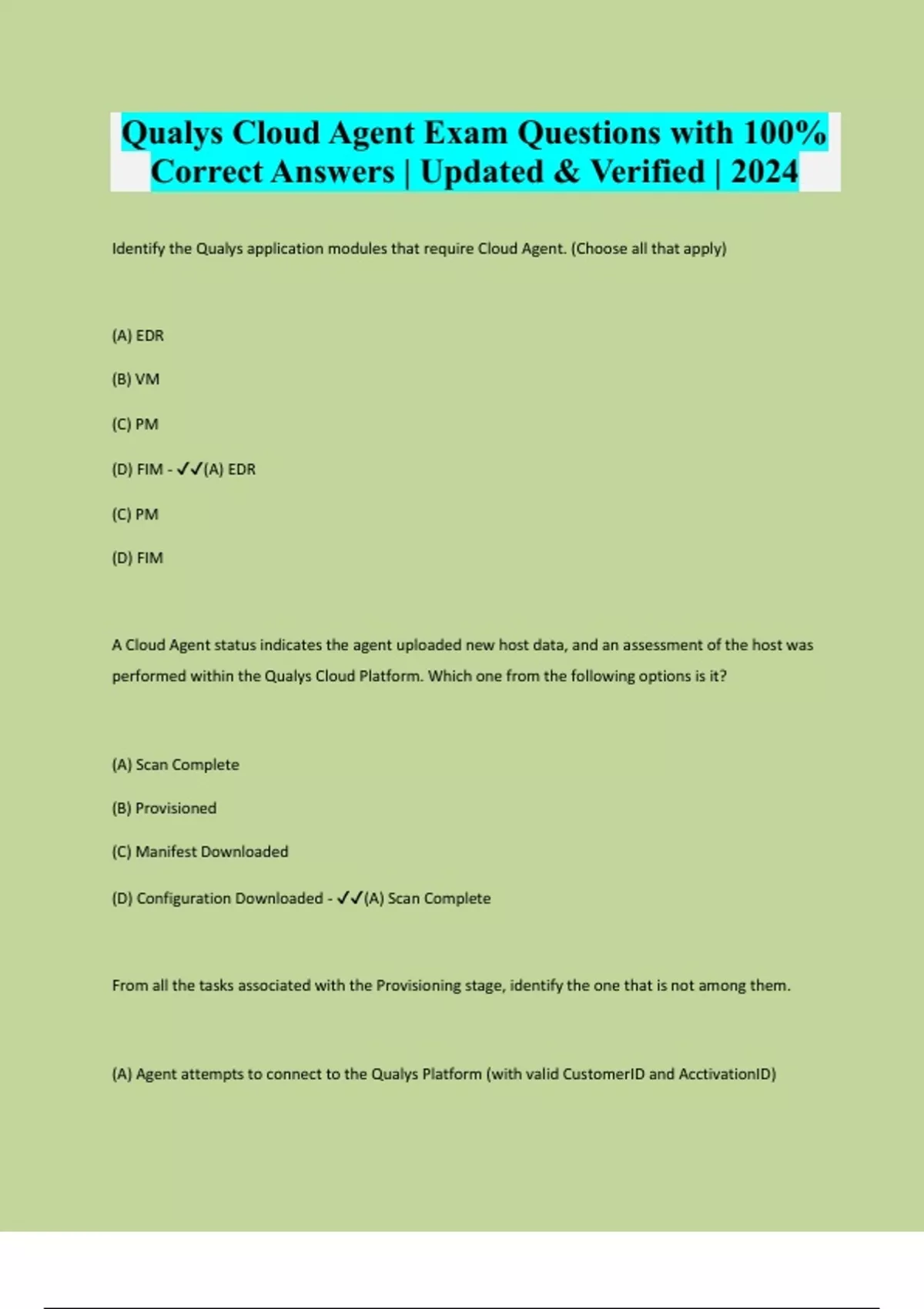 Qualys Cloud Agent Exam Questions with 100% Correct Answers | Updated & Verified | 2024

Identify the Qualys application modules that require Cloud Agent. (Choose all that apply)

(A) EDR

(B) VM

(C) PM

(D) FIM - ✓✓(A) EDR

(C) PM

(D) FIM

A Cloud Agent status indicates the agent uploaded new host data, and an assessment of the host was performed within the Qualys Cloud Platform. Which one from the following options is it?

(A) Scan Complete

(B) Provisioned

(C) Manifest Downloaded

(D) Configuration Downloaded - ✓✓(A) Scan Complete

From all the tasks associated with the Provisioning stage, identify the one that is not among them.

(A) Agent attempts to connect to the Qualys Platform (with valid CustomerID and AcctivationID)